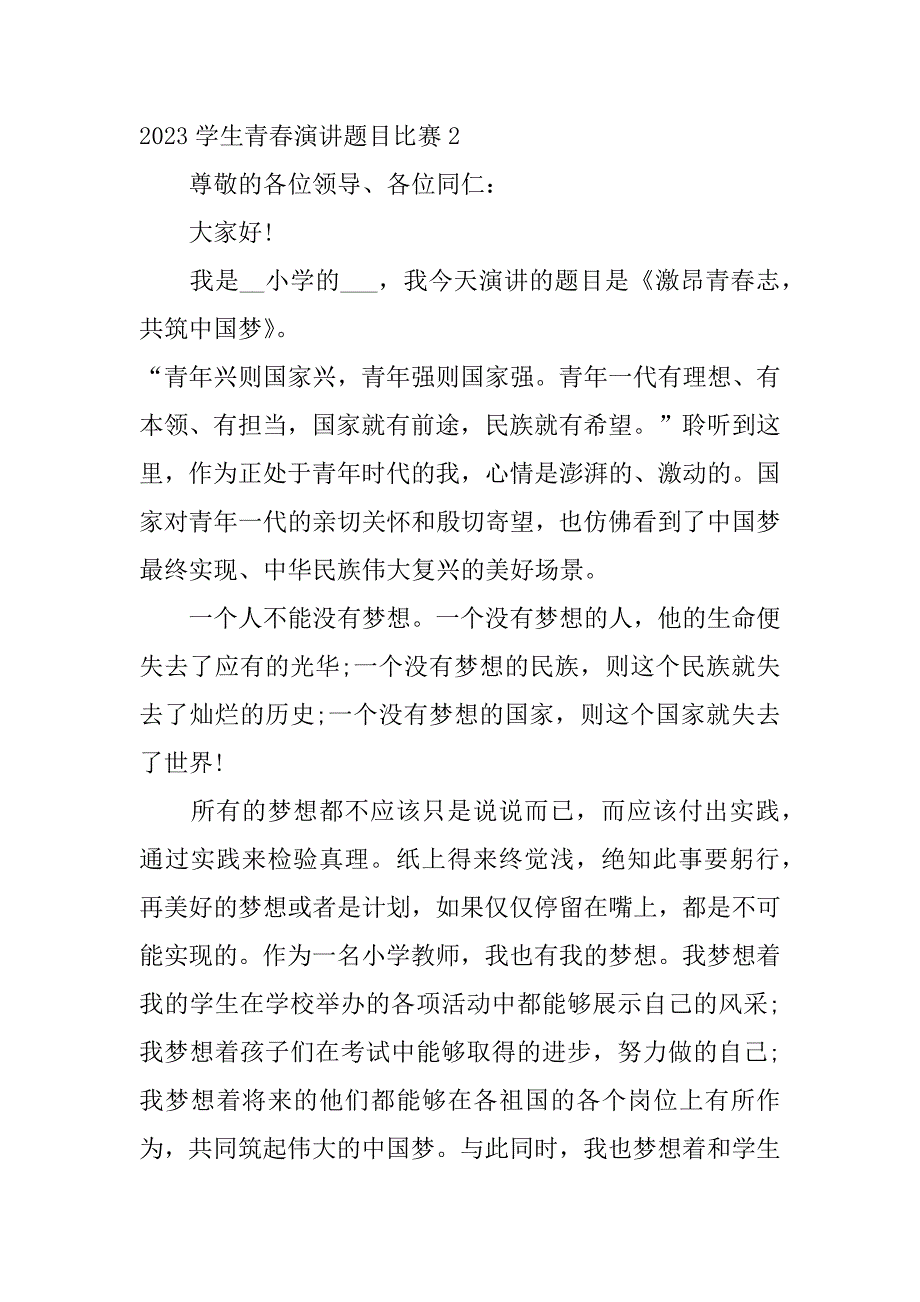 2023 学生青春演讲题目比赛 2

尊敬的各位领导、各位同仁：

大家好！

我是__小学的___，我今天演讲的题目是《激昂青春志，共筑中国梦》。

“青年兴则国家兴，青年强则国家强。青年一代有理想、有本领、有担当，国家就有前途，民族就有希望。”聆听到这里，作为正处于青年时代的我，心情是澎湃的、激动的。国家对青年一代的亲切关怀和殷切寄望，也仿佛看到了中国梦最终实现、中华民族伟大复兴的美好场景。

一个人不能没有梦想。一个没有梦想的人，他的生命便失去了应有的光华;一个没有梦想的民族，则这个民族就失去了灿烂的历史;一个没有梦想的国家，则这个国家就失去了世界！

所有的梦想都不应该只是说说而已，而应该付出实践，通过实践来检验真理。纸上得来终觉浅，绝知此事要躬行，再美好的梦想或者是计划，如果仅仅停留在嘴上，都是不可能实现的。作为一名小学教师，我也有我的梦想。我梦想着我的学生在学校举办的各项活动中都能够展示自己的风采；我梦想着孩子们在考试中能够取得的进步，努力做的自己；我梦想着将来的他们都能够在各祖国的各个岗位上有所作为，共同筑起伟大的中国梦。与此同时，我也梦想着和学生